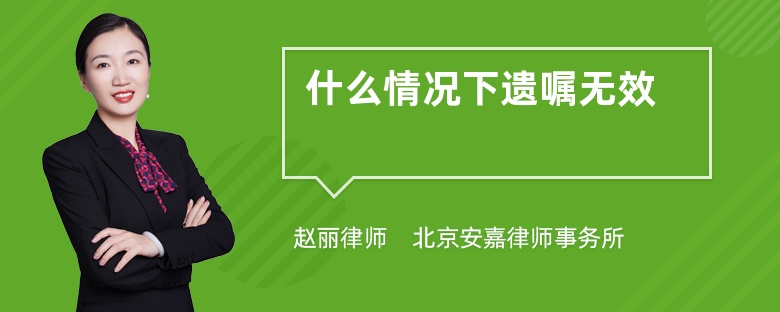 什么情况下遗嘱无效

赵丽律师　北京安嘉律师事务所